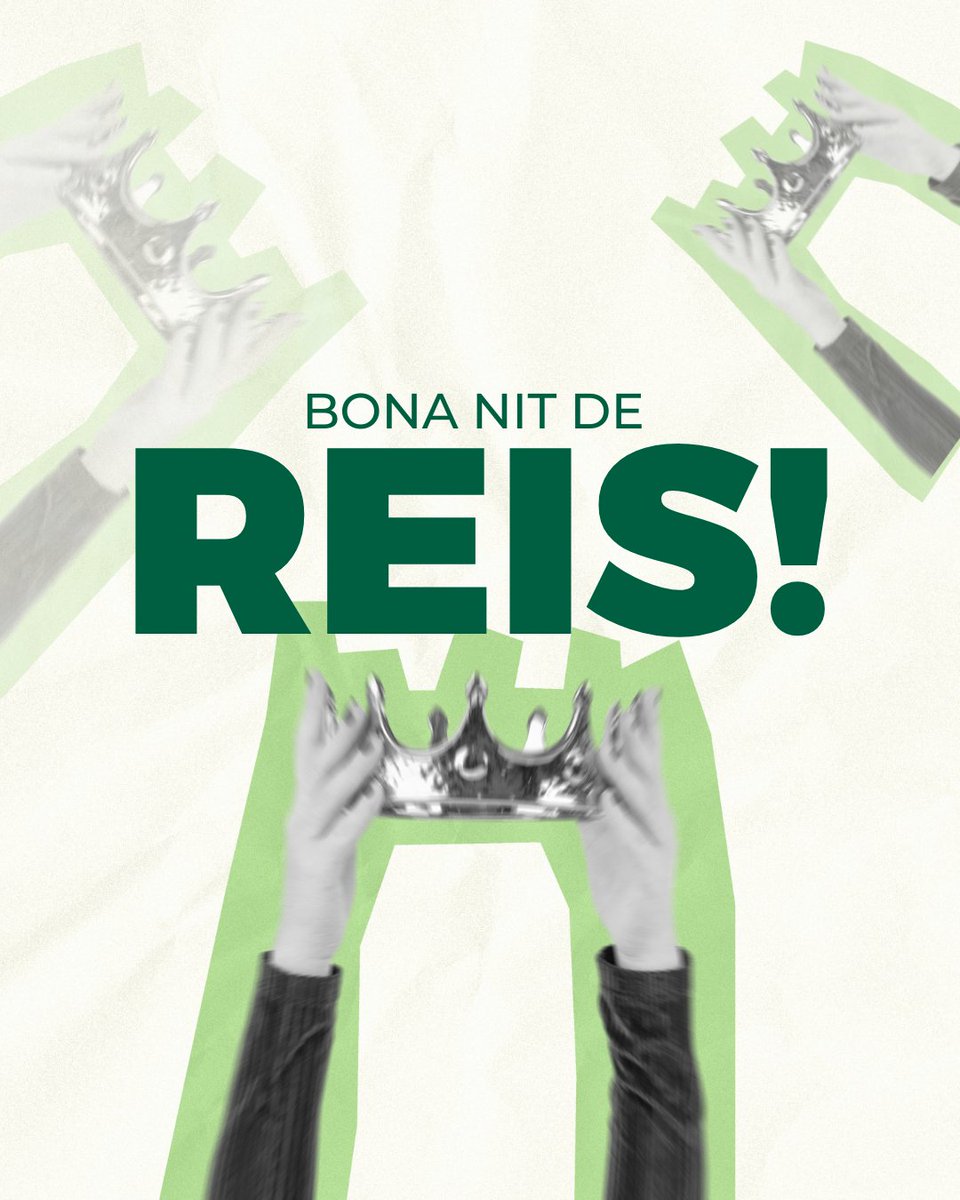 BONA NIT DE
REIS!